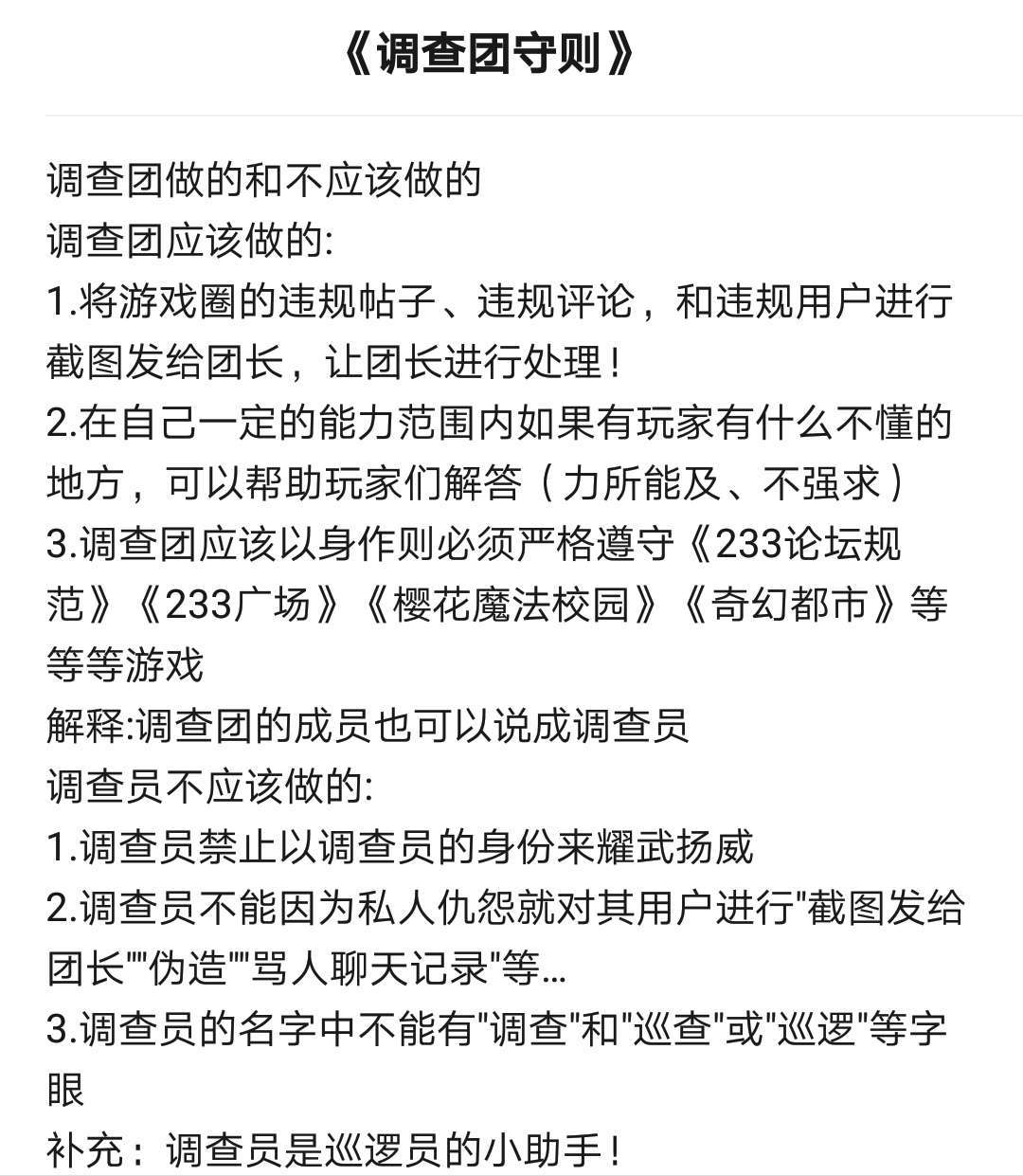 《调查团守则》

调查团做的和不应该做的
调查团应该做的:
1.将游戏圈的违规帖子、违规评论，和违规用户进行截图发给团长，让团长进行处理！
2.在自己一定的能力范围内如果有玩家有什么不懂的地方，可以帮助玩家们解答（力所能及、不强求）
3.调查团应该以身作则必须严格遵守《233论坛规范》《233广场》《樱花魔法校园》《奇幻都市》等等等游戏
解释:调查团的成员也可以说成调查员
调查员不应该做的:
1.调查员禁止以调查员的身份来耀武扬威
2.调查员不能因为私人仇怨就对其用户进行"截图发给团长""伪造""骂人聊天记录"等...
3.调查员的名字中不能有"调查"和"巡查"或"巡逻"等字眼
补充：调查员是巡逻员的小助手！